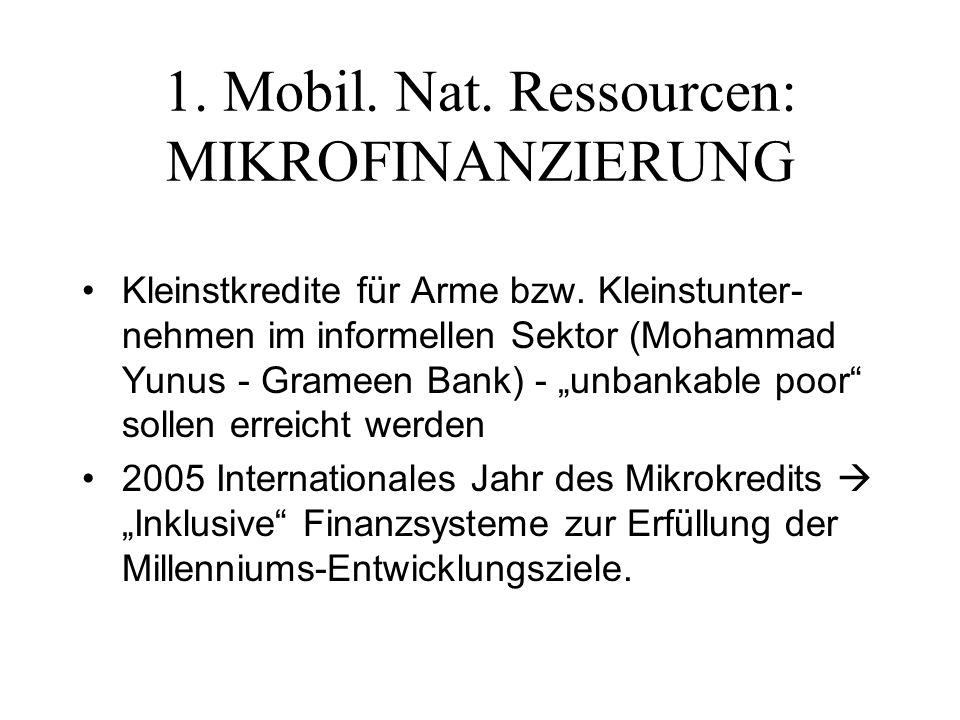 1. Mobil. Nat. Ressourcen: MIKROFINANZIERUNG

• Kleinstkredite für Arme bzw. Kleinstunternehmen im informellen Sektor (Mohammad Yunus - Grameen Bank) - „unbankable poor“ sollen erreicht werden

• 2005 Internationales Jahr des Mikrokredits → „Inklusive“ Finanzsysteme zur Erfüllung der Millenniums-Entwicklungsziele.